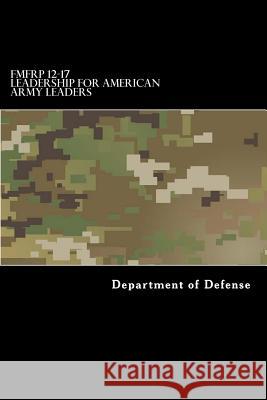 FMFRP 12-17
LEADERSHIP FOR AMERICAN ARMY LEADERS

Department of Defense

Kraina Książek